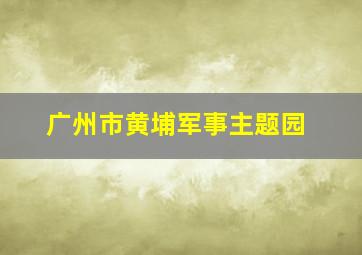 广州市黄埔军事主题园